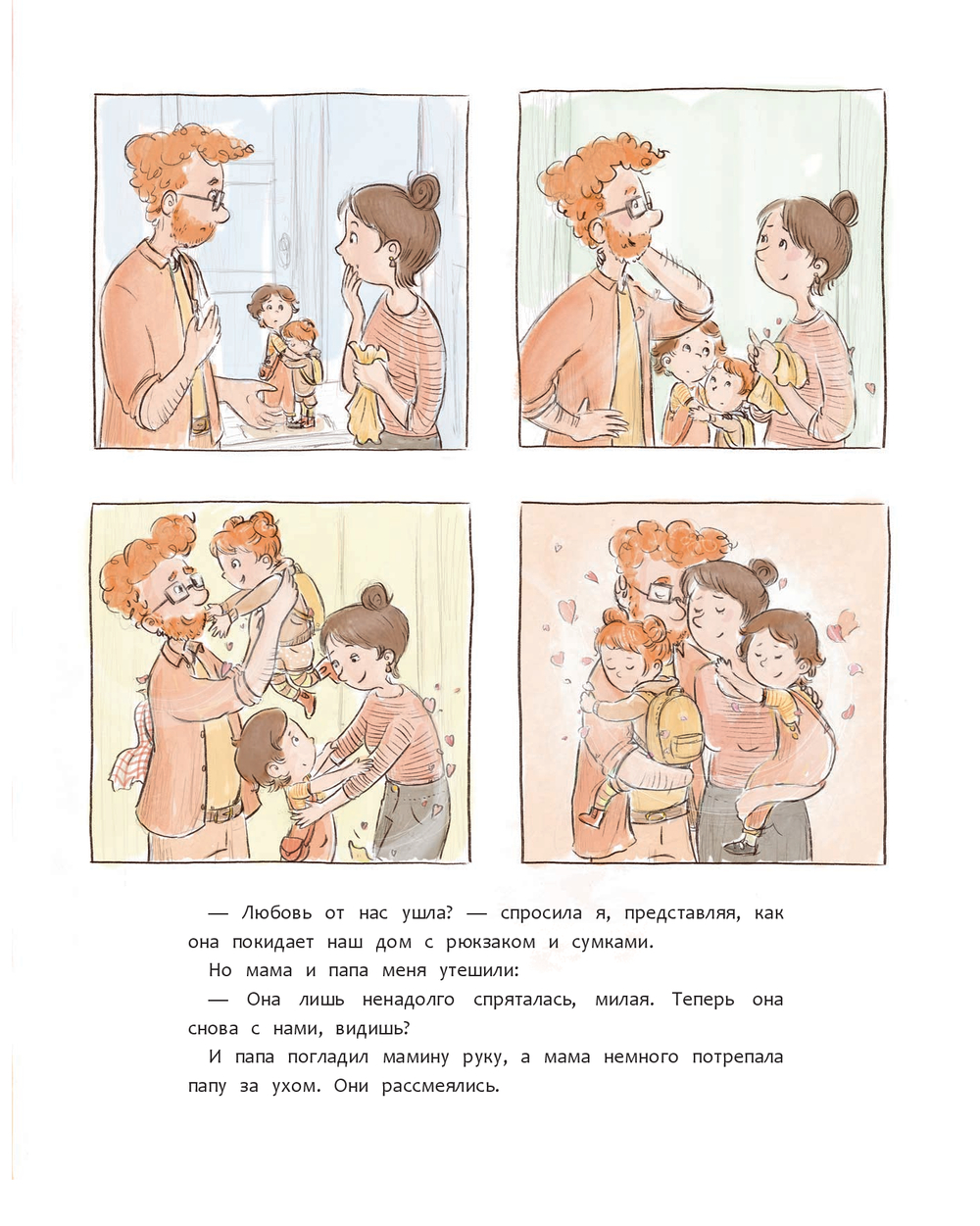 — Любовь от нас ушла? — спросила я, представляя, как она покидает наш дом с рюкзаком и сумками.

Но мама и папа меня утешили:

— Она лишь ненадолго спряталась, милая. Теперь она снова с нами, видишь?

И папа погладил мамину руку, а мама немного потрепала папу за ухом. Они рассмеялись.